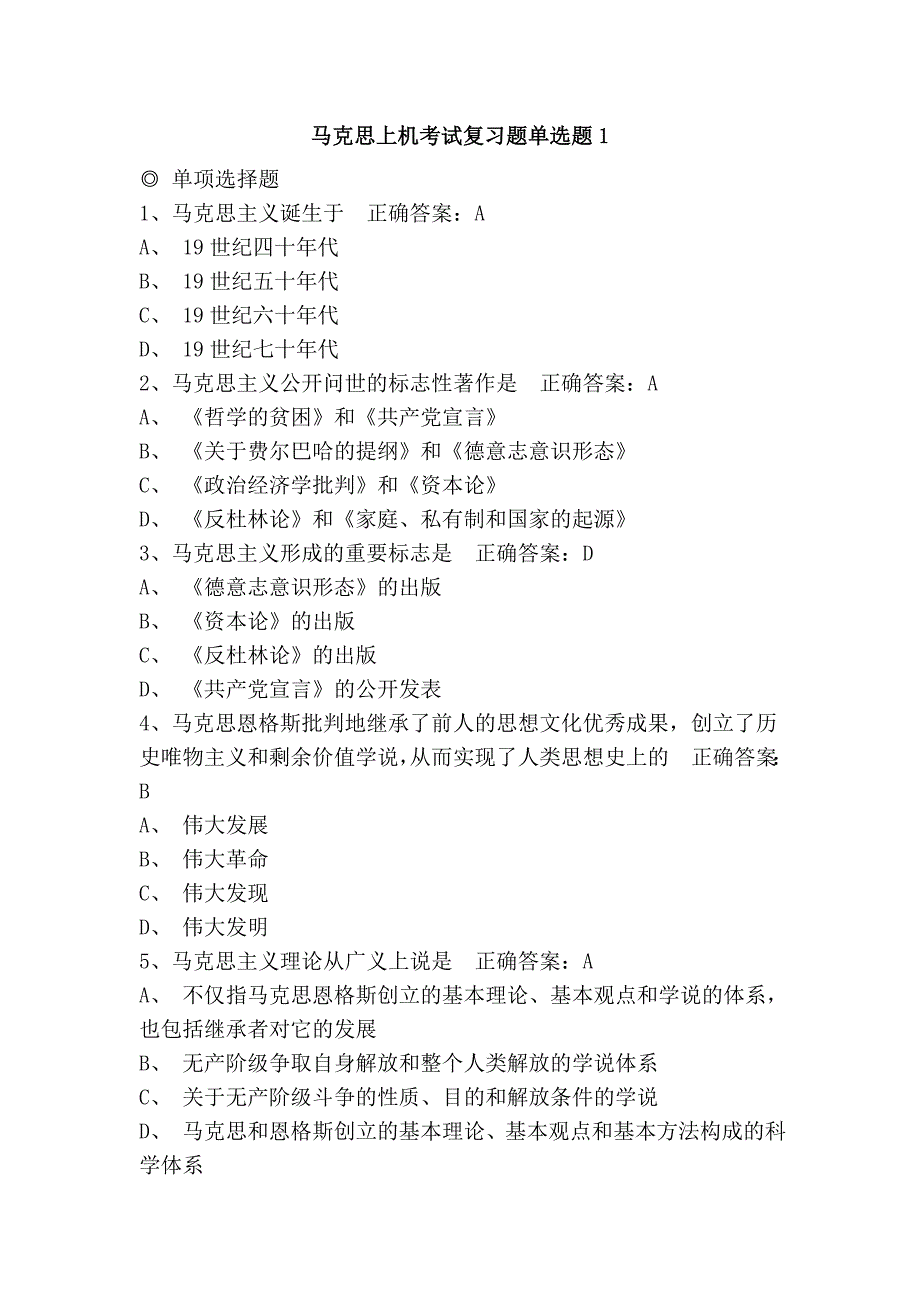 马克思上机考试复习题单选题 1

◎ 单项选择题

1、马克思主义诞生于　正确答案：A

A、 19 世纪四十年代

B、 19 世纪五十年代

C、 19 世纪六十年代

D、 19 世纪七十年代

2、马克思主义公开问世的标志性著作是　正确答案：A

A、 《哲学的贫困》和《共产党宣言》

B、 《关于费尔巴哈的提纲》和《德意志意识形态》

C、 《政治经济学批判》和《资本论》

D、 《反杜林论》和《家庭、私有制和国家的起源》

3、马克思主义形成的重要标志是　正确答案：D

A、 《德意志意识形态》的出版

B、 《资本论》的出版

C、 《反杜林论》的出版

D、 《共产党宣言》的公开发表

4、马克思恩格斯批判地继承了前人的思想文化优秀成果，创立了历史唯物主义和剩余价值学说，从而实现了人类思想史上的　正确答案：B

A、 伟大发展

B、 伟大革命

C、 伟大发现

D、 伟大发明

5、马克思主义理论从广义上说是　正确答案：A

A、 不仅指马克思恩格斯创立的基本理论、基本观点和学说的体系，也包括继承者对它的发展

B、 无产阶级争取自身解放和整个人类解放的学说体系

C、 关于无产阶级斗争的性质、目的和解放条件的学说

D、 马克思和恩格斯创立的基本理论、基本观点和基本方法构成的科学体系